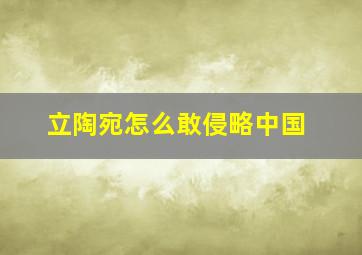 立陶宛怎么敢侵略中国